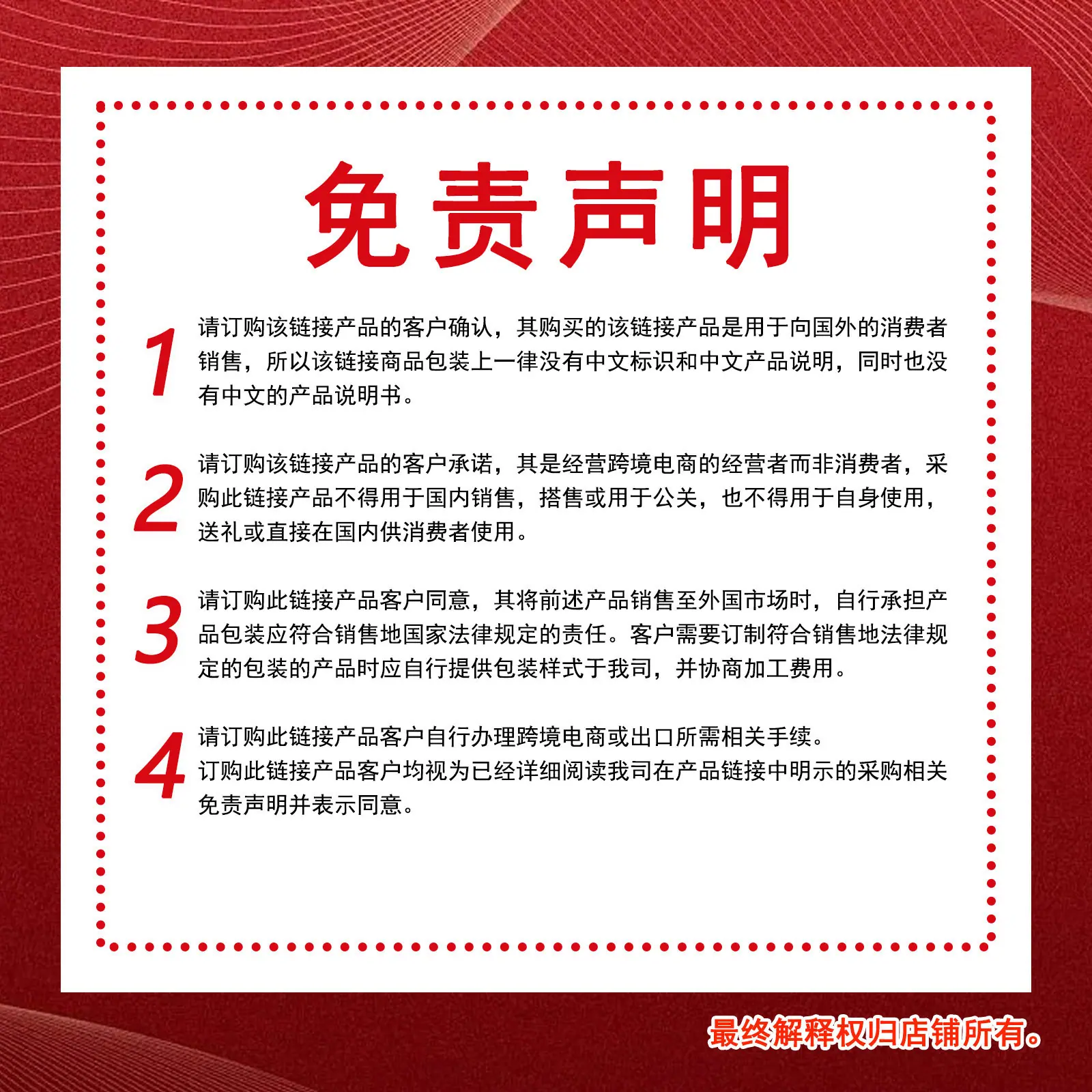 免责声明

1
请订购该链接产品的客户确认，其购买的该链接产品是用于向国外的消费者销售，所以该链接商品包装上一律没有中文标识和中文产品说明，同时也没有中文的产品说明书。

2
请订购该链接产品的客户承诺，其是经营跨境电商的经营者而非消费者，采购此链接产品不得用于国内销售，搭售或用于公关，也不得用于自身使用，送礼或直接在国内供消费者使用。

3
请订购此链接产品客户同意，其将前述产品销售至外国市场时，自行承担产品包装应符合销售地国家法律规定的责任。客户需要订制符合销售地法律规定的包装的产品时应自行提供包装样式于我司，并协商加工费用。

4
请订购此链接产品客户自行办理跨境电商或出口所需相关手续。
订购此链接产品客户均视为已经详细阅读我司在产品链接中明示的采购相关免责声明并表示同意。

最终解释权归店铺所有。